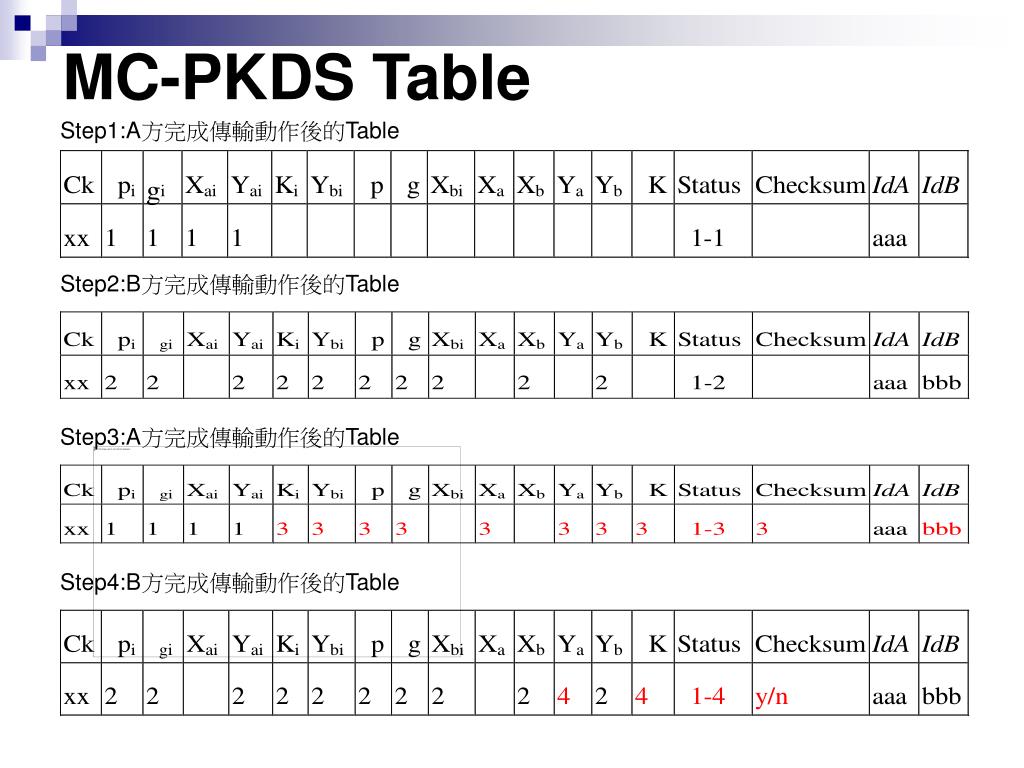 MC-PKDS Table

Step1:A方完成傳輸動作後的Table

| Ck | $p_i$ | $g_i$ | $X_{ai}$ | $Y_{ai}$ | $K_i$ | $Y_{bi}$ | p | g | $X_{bi}$ | $X_a$ | $X_b$ | $Y_a$ | $Y_b$ | K | Status | Checksum | IdA | IdB |
|---|---|---|---|---|---|---|---|---|---|---|---|---|---|---|---|---|---|---|
| xx | 1 | 1 | 1 | 1 | | | | | | | | | | | 1-1 | | aaa | |

Step2:B方完成傳輸動作後的Table

| Ck | $p_i$ | $g_i$ | $X_{ai}$ | $Y_{ai}$ | $K_i$ | $Y_{bi}$ | p | g | $X_{bi}$ | $X_a$ | $X_b$ | $Y_a$ | $Y_b$ | K | Status | Checksum | IdA | IdB |
|---|---|---|---|---|---|---|---|---|---|---|---|---|---|---|---|---|---|---|
| xx | 2 | 2 | | 2 | 2 | 2 | 2 | 2 | 2 | | 2 | | 2 | | 1-2 | | aaa | bbb |

Step3:A方完成傳輸動作後的Table

| Ck | $p_i$ | $g_i$ | $X_{ai}$ | $Y_{ai}$ | $K_i$ | $Y_{bi}$ | p | g | $X_{bi}$ | $X_a$ | $X_b$ | $Y_a$ | $Y_b$ | K | Status | Checksum | IdA | IdB |
|---|---|---|---|---|---|---|---|---|---|---|---|---|---|---|---|---|---|---|
| xx | 1 | 1 | 1 | 1 | 3 | 3 | 3 | 3 | | 3 | | 3 | 3 | 3 | 1-3 | 3 | aaa | bbb |

Step4:B方完成傳輸動作後的Table

| Ck | $p_i$ | $g_i$ | $X_{ai}$ | $Y_{ai}$ | $K_i$ | $Y_{bi}$ | p | g | $X_{bi}$ | $X_a$ | $X_b$ | $Y_a$ | $Y_b$ | K | Status | Checksum | IdA | IdB |
|---|---|---|---|---|---|---|---|---|---|---|---|---|---|---|---|---|---|---|
| xx | 2 | 2 | | 2 | 2 | 2 | 2 | 2 | 2 | | 2 | 4 | 2 | 4 | 1-4 | y/n | aaa | bbb |